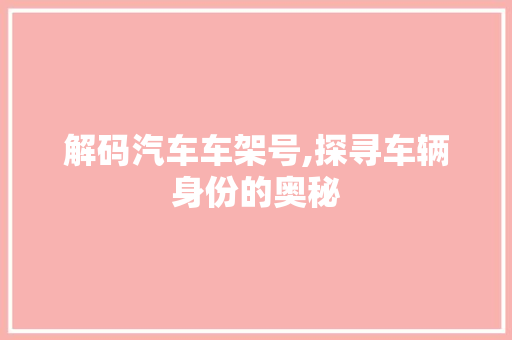 解码汽车车架号,探寻车辆身份的奥秘